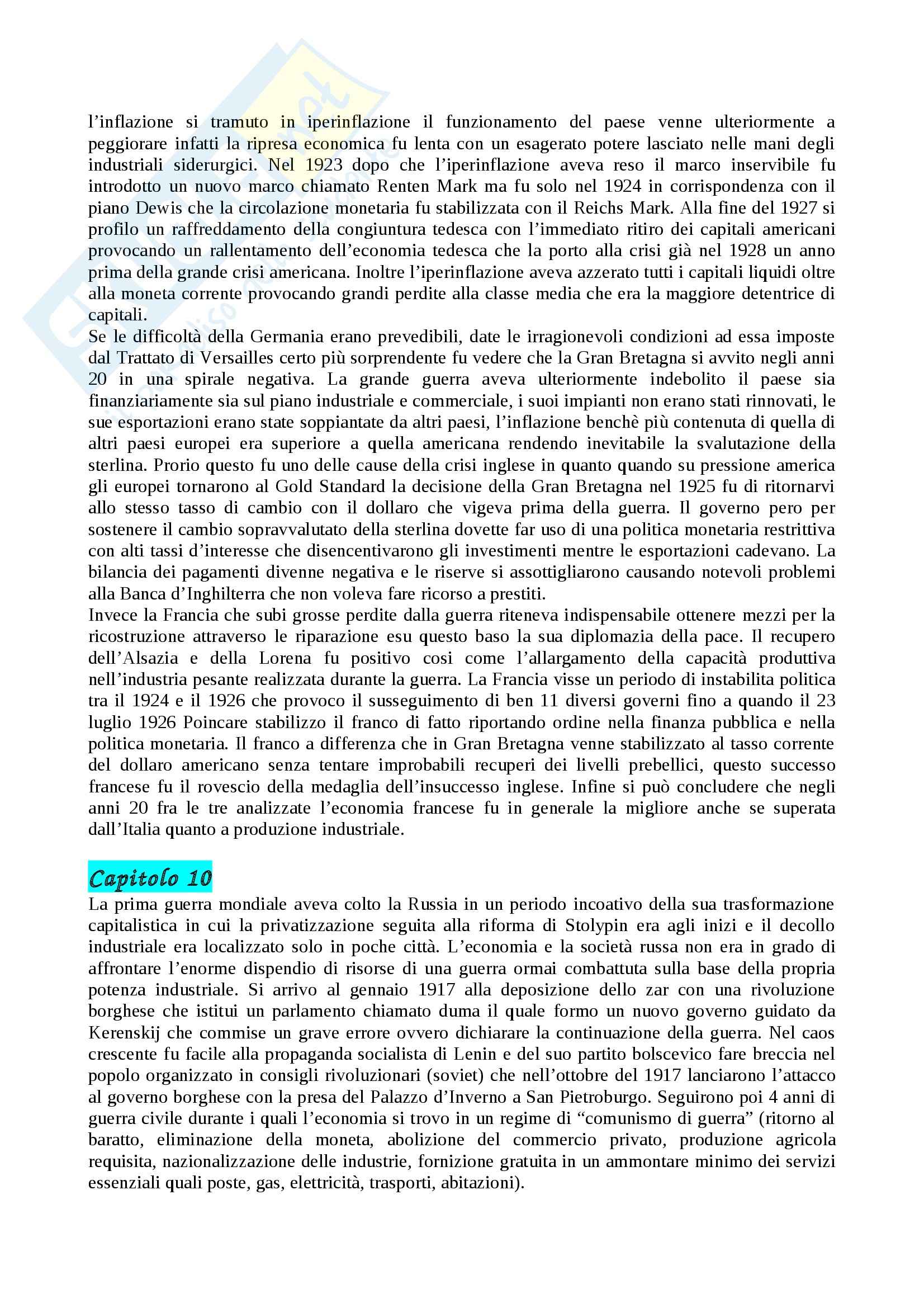 l'inflazione si tramuto in iperinflazione il funzionamento del paese venne ulteriormente a peggiorare infatti la ripresa economica fu lenta con un esagerato potere lasciato nelle mani degli industriali siderurgici. Nel 1923 dopo che l'iperinflazione aveva reso il marco inservibile fu introdotto un nuovo marco chiamato Renten Mark ma fu solo nel 1924 in corrispondenza con il piano Dewis che la circolazione monetaria fu stabilizzata con il Reichs Mark. Alla fine del 1927 si profilo un raffreddamento della congiuntura tedesca con l'immediato ritiro dei capitali americani provocando un rallentamento dell'economia tedesca che la porto alla crisi già nel 1928 un anno prima della grande crisi americana. Inoltre l'iperinflazione aveva azzerato tutti i capitali liquidi oltre alla moneta corrente provocando grandi perdite alla classe media che era la maggiore detentrice di capitali.
Se le difficoltà della Germania erano prevedibili, date le irragionevoli condizioni ad essa imposte dal Trattato di Versailles certo più sorprendente fu vedere che la Gran Bretagna si avvito negli anni 20 in una spirale negativa. La grande guerra aveva ulteriormente indebolito il paese sia finanziariamente sia sul piano industriale e commerciale, i suoi impianti non erano stati rinnovati, le sue esportazioni erano state soppiantate da altri paesi, l'inflazione benchè più contenuta di quella di altri paesi europei era superiore a quella americana rendendo inevitabile la svalutazione della sterlina. Prorio questo fu uno delle cause della crisi inglese in quanto quando su pressione america gli europei tornarono al Gold Standard la decisione della Gran Bretagna nel 1925 fu di ritornarvi allo stesso tasso di cambio con il dollaro che vigeva prima della guerra. Il governo pero per sostenere il cambio sopravvalutato della sterlina dovette far uso di una politica monetaria restrittiva con alti tassi d'interesse che disencentivarono gli investimenti mentre le esportazioni cadevano. La bilancia dei pagamenti divenne negativa e le riserve si assottigliarono causando notevoli problemi alla Banca d'Inghilterra che non voleva fare ricorso a prestiti.
Invece la Francia che subi grosse perdite dalla guerra riteneva indispensabile ottenere mezzi per la ricostruzione attraverso le riparazione esu questo baso la sua diplomazia della pace. Il recupero dell'Alsazia e della Lorena fu positivo cosi come l'allargamento della capacità produttiva nell'industria pesante realizzata durante la guerra. La Francia visse un periodo di instabilita politica tra il 1924 e il 1926 che provoco il susseguimento di ben 11 diversi governi fino a quando il 23 luglio 1926 Poincare stabilizzo il franco di fatto riportando ordine nella finanza pubblica e nella politica monetaria. Il franco a differenza che in Gran Bretagna venne stabilizzato al tasso corrente del dollaro americano senza tentare improbabili recuperi dei livelli prebellici, questo successo francese fu il rovescio della medaglia dell'insuccesso inglese. Infine si può concludere che negli anni 20 fra le tre analizzate l'economia francese fu in generale la migliore anche se superata dall'Italia quanto a produzione industriale.

Capitolo 10
La prima guerra mondiale aveva colto la Russia in un periodo incoativo della sua trasformazione capitalistica in cui la privatizzazione seguita alla riforma di Stolypin era agli inizi e il decollo industriale era localizzato solo in poche città. L'economia e la società russa non era in grado di affrontare l'enorme dispendio di risorse di una guerra ormai combattuta sulla base della propria potenza industriale. Si arrivo al gennaio 1917 alla deposizione dello zar con una rivoluzione borghese che istitui un parlamento chiamato duma il quale formo un nuovo governo guidato da Kerenskij che commise un grave errore ovvero dichiarare la continuazione della guerra. Nel caos crescente fu facile alla propaganda socialista di Lenin e del suo partito bolscevico fare breccia nel popolo organizzato in consigli rivoluzionari (soviet) che nell'ottobre del 1917 lanciarono l'attacco al governo borghese con la presa del Palazzo d'Inverno a San Pietroburgo. Seguirono poi 4 anni di guerra civile durante i quali l'economia si trovo in un regime di "comunismo di guerra" (ritorno al baratto, eliminazione della moneta, abolizione del commercio privato, produzione agricola requisita, nazionalizzazione delle industrie, fornizione gratuita in un ammontare minimo dei servizi essenziali quali poste, gas, elettricità, trasporti, abitazioni).